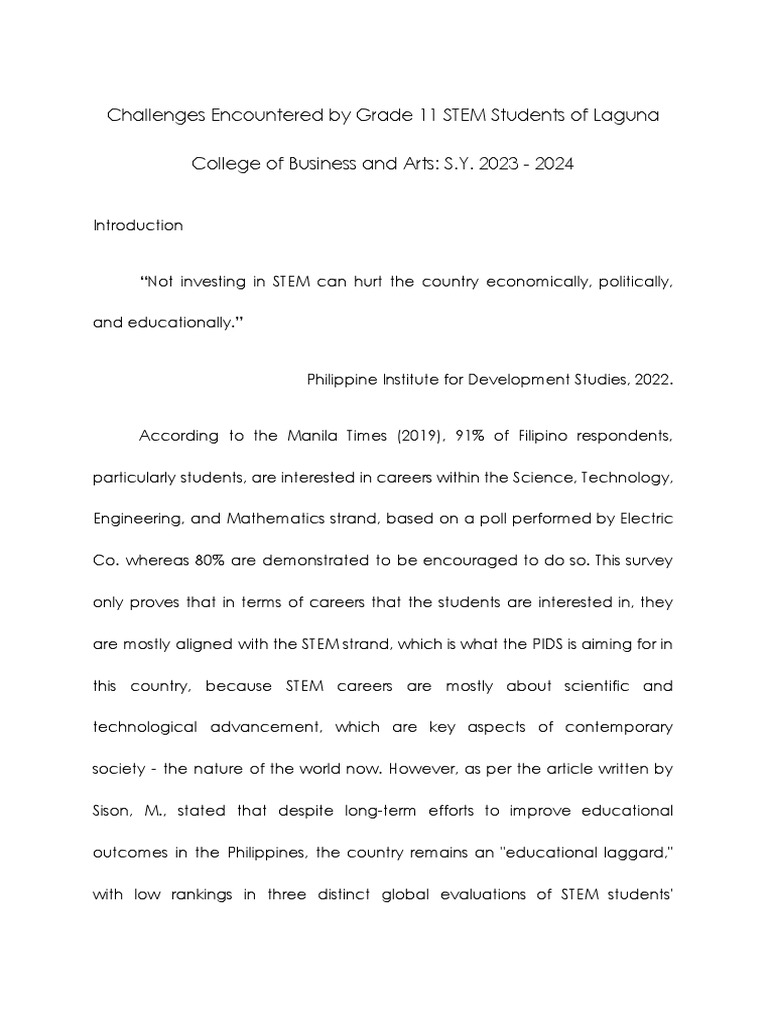 Challenges Encountered by Grade 11 STEM Students of Laguna College of Business and Arts: S.Y. 2023 - 2024

Introduction

“Not investing in STEM can hurt the country economically, politically, and educationally.”

Philippine Institute for Development Studies, 2022.

According to the Manila Times (2019), 91% of Filipino respondents, particularly students, are interested in careers within the Science, Technology, Engineering, and Mathematics strand, based on a poll performed by Electric Co. whereas 80% are demonstrated to be encouraged to do so. This survey only proves that in terms of careers that the students are interested in, they are mostly aligned with the STEM strand, which is what the PIDS is aiming for in this country, because STEM careers are mostly about scientific and technological advancement, which are key aspects of contemporary society - the nature of the world now. However, as per the article written by Sison, M., stated that despite long-term efforts to improve educational outcomes in the Philippines, the country remains an "educational laggard," with low rankings in three distinct global evaluations of STEM students'